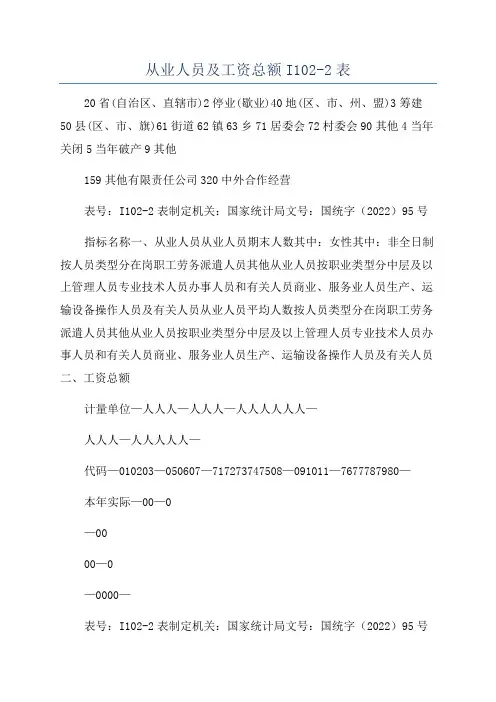 从业人员及工资总额 I102-2 表

20 省(自治区、直辖市)2 停业(歇业)40 地(区、市、州、盟)3 筹建 50 县(区、市、旗)61 街道 62 镇 63 乡 71 居委会 72 村委会 90 其他 4 当年关闭 5 当年破产 9 其他

159 其他有限责任公司 320 中外合作经营

表号：I102-2 表制定机关：国家统计局文号：国统字（2022）95 号

指标名称一、从业人员从业人员期末人数其中：女性其中：非全日制按人员类型分在岗职工劳务派遣人员其他从业人员按职业类型分中层及以上管理人员专业技术人员办事人员和有关人员商业、服务业人员生产、运输设备操作人员及有关人员从业人员平均人数按人员类型分在岗职工劳务派遣人员其他从业人员按职业类型分中层及以上管理人员专业技术人员办事人员和有关人员商业、服务业人员生产、运输设备操作人员及有关人员二、工资总额

计量单位—人人人—人人人—人人人人人人—

人人人—人人人人人—

代码—010203—050607—717273747508—091011—7677787980—

本年实际—00—0

—00

00—0

—0000—

表号：I102-2 表制定机关：国家统计局文号：国统字（2022）95 号